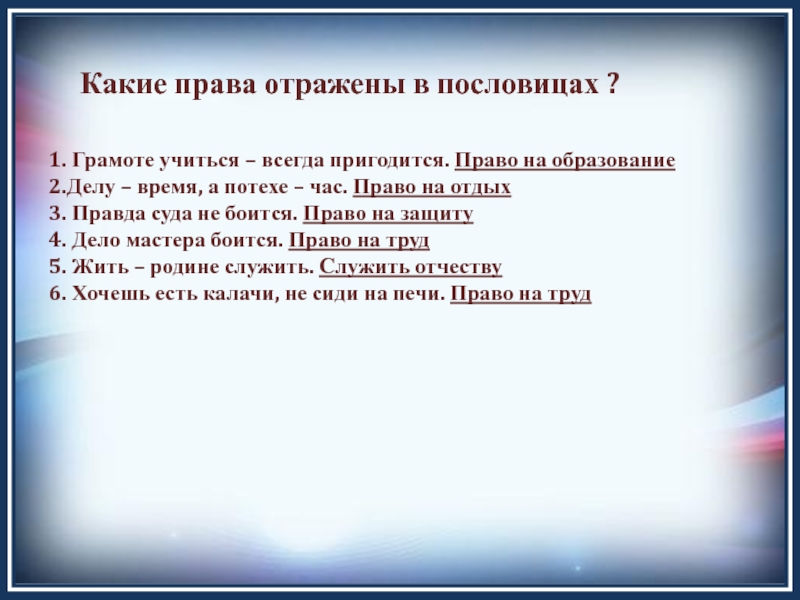 Какие права отражены в пословицах ?

1. Грамоте учиться – всегда пригодится. Право на образование
2.Делу – время, а потехе – час. Право на отдых
3. Правда суда не боится. Право на защиту
4. Дело мастера боится. Право на труд
5. Жить – родине служить. Служить отчеству
6. Хочешь есть калачи, не сиди на печи. Право на труд